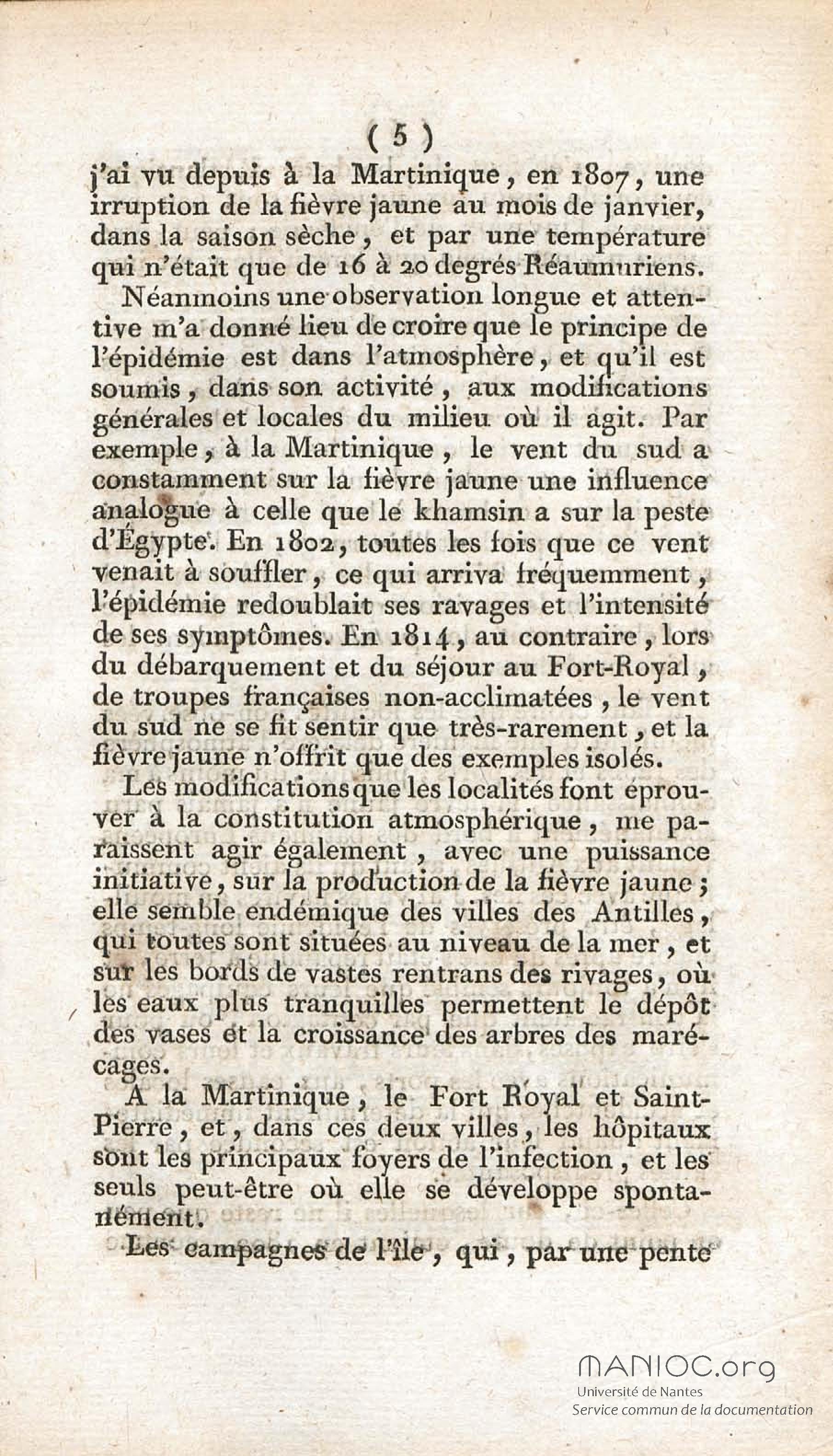 ( 5 )

j'ai vu depuis à la Martinique, en 1807, une irruption de la fièvre jaune au mois de janvier, dans la saison sèche, et par une température qui n'était que de 16 à 20 degrés Réaumuriens.

Néanmoins une observation longue et attentive m'a donné lieu de croire que le principe de l'épidémie est dans l'atmosphère, et qu'il est soumis, dans son activité, aux modifications générales et locales du milieu où il agit. Par exemple, à la Martinique, le vent du sud a constamment sur la fièvre jaune une influence analogue à celle que le khamsin a sur la peste d'Égypte. En 1802, toutes les fois que ce vent venait à souffler, ce qui arriva fréquemment, l'épidémie redoublait ses ravages et l'intensité de ses symptômes. En 1814, au contraire, lors du débarquement et du séjour au Fort-Royal, de troupes françaises non-acclimatées, le vent du sud ne se fit sentir que très-rarement, et la fièvre jaune n'offrit que des exemples isolés.

Les modifications que les localités font éprouver à la constitution atmosphérique, me paraissent agir également, avec une puissance initiative, sur la production de la fièvre jaune; elle semble endémique des villes des Antilles, qui toutes sont situées au niveau de la mer, et sur les bords de vastes rentrans des rivages, où les eaux plus tranquilles permettent le dépôt des vases et la croissance des arbres des marécages.

A la Martinique, le Fort Royal et Saint-Pierre, et, dans ces deux villes, les hôpitaux sont les principaux foyers de l'infection, et les seuls peut-être où elle se développe spontanément.

Les campagnes de l'île, qui, par une pente

MANIOC.org
Université de Nantes
Service commun de la documentation